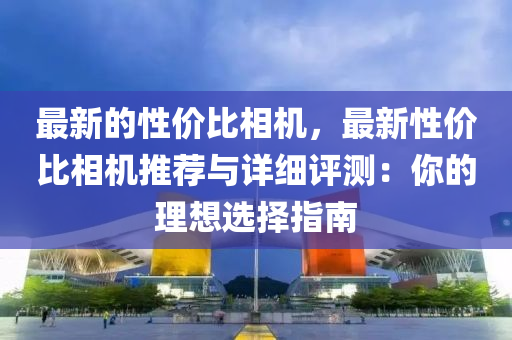 最新的性价比相机，最新性价比相机推荐与详细评测：你的理想选择指南